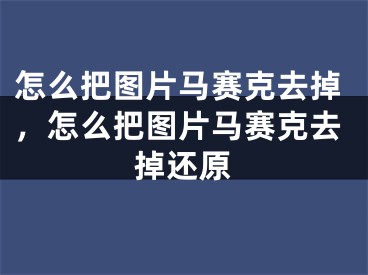 怎么把图片马赛克去掉，怎么把图片马赛克去掉还原